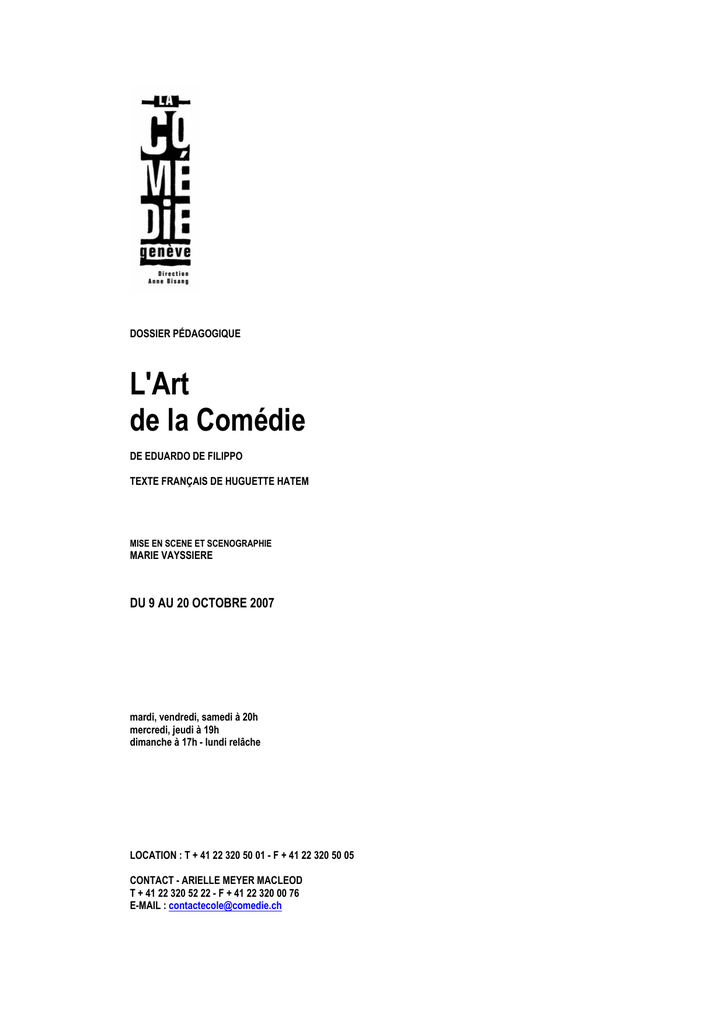 LA
CO
MÉ
DIE
genève
Direction
Anne Bisang

DOSSIER PÉDAGOGIQUE

L'Art
de la Comédie

DE EDUARDO DE FILIPPO

TEXTE FRANÇAIS DE HUGUETTE HATEM

MISE EN SCENE ET SCENOGRAPHIE
MARIE VAYSSIERE

DU 9 AU 20 OCTOBRE 2007

mardi, vendredi, samedi à 20h
mercredi, jeudi à 19h
dimanche à 17h - lundi relâche

LOCATION : T + 41 22 320 50 01 - F + 41 22 320 50 05

CONTACT - ARIELLE MEYER MACLEOD
T + 41 22 320 52 22 - F + 41 22 320 00 76
E-MAIL : contactecole@comedie.ch